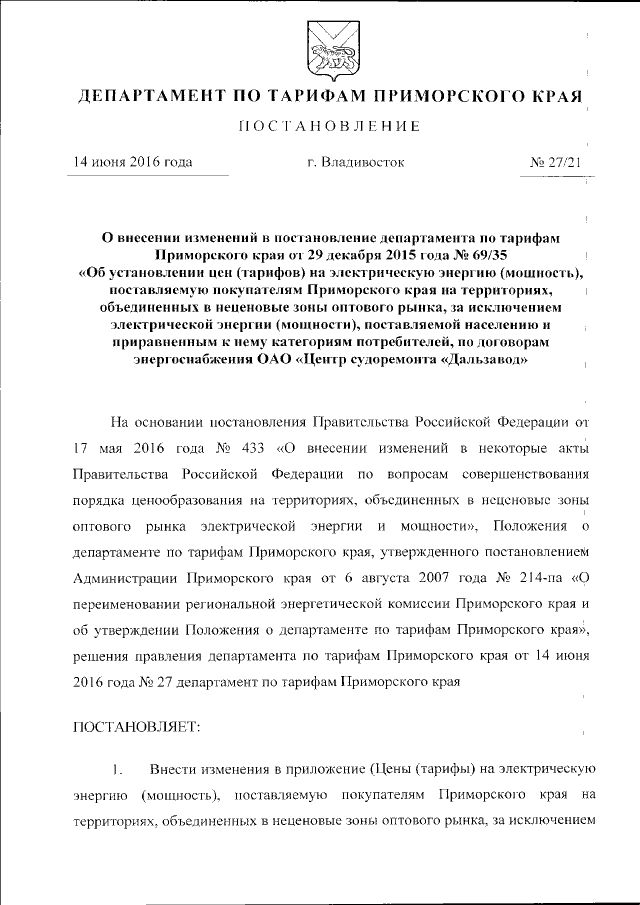 ДЕПАРТАМЕНТ ПО ТАРИФАМ ПРИМОРСКОГО КРАЯ

ПОСТАНОВЛЕНИЕ

14 июня 2016 года

г. Владивосток

№ 27/21

О внесении изменений в постановление департамента по тарифам Приморского края от 29 декабря 2015 года № 69/35 «Об установлении цен (тарифов) на электрическую энергию (мощность), поставляемую покупателям Приморского края на территориях, объединенных в неценовые зоны оптового рынка, за исключением электрической энергии (мощности), поставляемой населению и приравненным к нему категориям потребителей, по договорам энергоснабжения ОАО «Центр судоремонта «Дальзавод»

На основании постановления Правительства Российской Федерации от 17 мая 2016 года № 433 «О внесении изменений в некоторые акты Правительства Российской Федерации по вопросам совершенствования порядка ценообразования на территориях, объединенных в неценовые зоны оптового рынка электрической энергии и мощности», Положения о департаменте по тарифам Приморского края, утвержденного постановлением Администрации Приморского края от 6 августа 2007 года № 214-па «О переименовании региональной энергетической комиссии Приморского края и об утверждении Положения о департаменте по тарифам Приморского края», решения правления департамента по тарифам Приморского края от 14 июня 2016 года № 27 департамент по тарифам Приморского края

ПОСТАНОВЛЯЕТ:

1. Внести изменения в приложение (Цены (тарифы) на электрическую энергию (мощность), поставляемую покупателям Приморского края на территориях, объединенных в неценовые зоны оптового рынка, за исключением